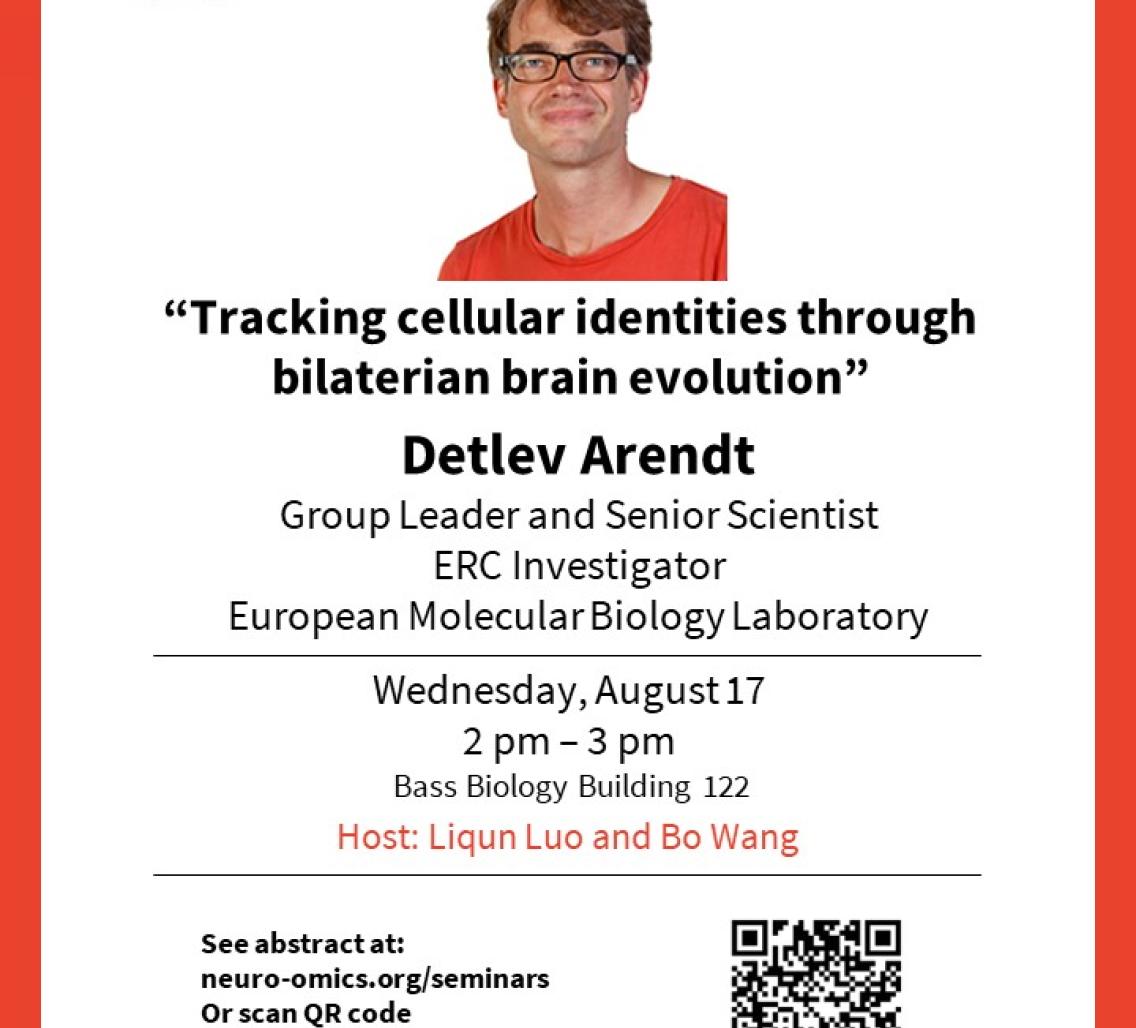 “Tracking cellular identities through bilaterian brain evolution”

Detlev Arendt

Group Leader and Senior Scientist
ERC Investigator
European Molecular Biology Laboratory

Wednesday, August 17
2 pm – 3 pm
Bass Biology Building 122

Host: Liqun Luo and Bo Wang

See abstract at:
neuro-omics.org/seminars
Or scan QR code